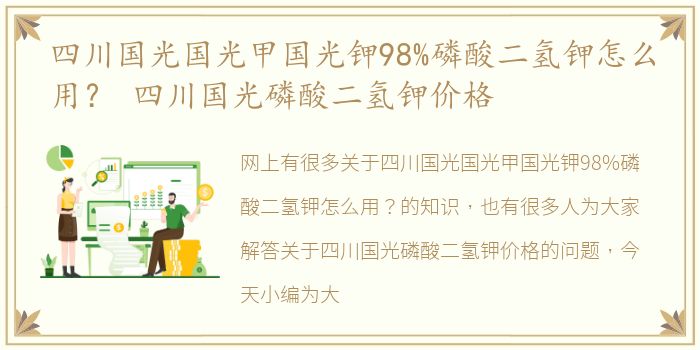 四川国光国光甲国光钾98%磷酸二氢钾怎么用？ 四川国光磷酸二氢钾价格

网上有很多关于四川国光国光甲国光钾98%磷酸二氢钾怎么用？的知识，也有很多人为大家解答关于四川国光磷酸二氢钾价格的问题，今天小编为大